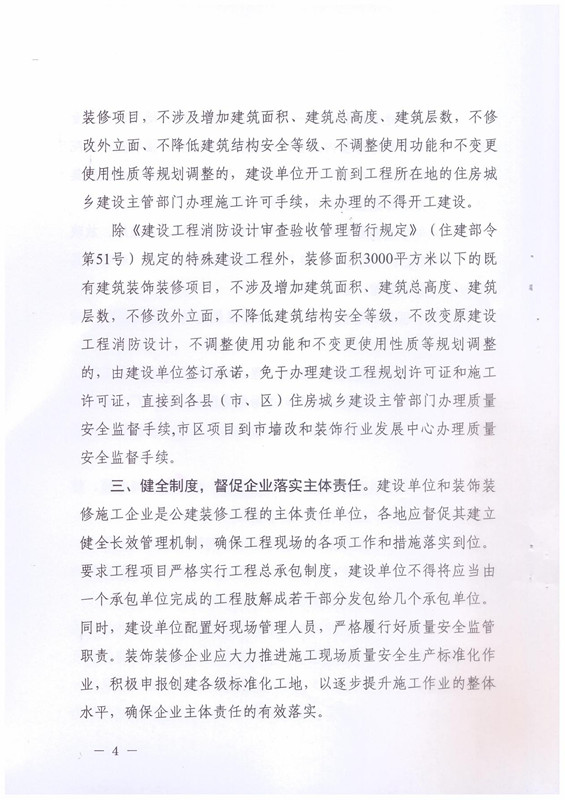 装修项目，不涉及增加建筑面积、建筑总高度、建筑层数，不修改外立面、不降低建筑结构安全等级、不调整使用功能和不变更使用性质等规划调整的，建设单位开工前到工程所在地的住房城乡建设主管部门办理施工许可手续，未办理的不得开工建设。

除《建设工程消防设计审查验收管理暂行规定》（住建部令第51号）规定的特殊建设工程外，装修面积3000平方米以下的既有建筑装饰装修项目，不涉及增加建筑面积、建筑总高度、建筑层数，不修改外立面，不降低建筑结构安全等级，不改变原建设工程消防设计，不调整使用功能和不变更使用性质等规划调整的，由建设单位签订承诺，免于办理建设工程规划许可证和施工许可证，直接到各县（市、区）住房城乡建设主管部门办理质量安全监督手续,市区项目到市墙改和装饰行业发展中心办理质量安全监督手续。

三、健全制度，督促企业落实主体责任。建设单位和装饰装修施工企业是公建装修工程的主体责任单位，各地应督促其建立健全长效管理机制，确保工程现场的各项工作和措施落实到位。要求工程项目严格实行工程总承包制度，建设单位不得将应当由一个承包单位完成的工程肢解成若干部分发包给几个承包单位。同时，建设单位配置好现场管理人员，严格履行好质量安全监管职责。装饰装修企业应大力推进施工现场质量安全生产标准化作业，积极申报创建各级标准化工地，以逐步提升施工作业的整体水平，确保企业主体责任的有效落实。

— 4 —